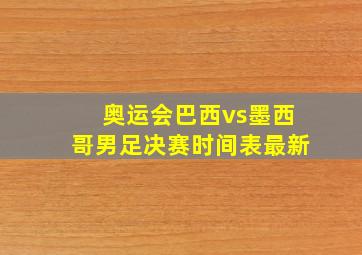 奥运会巴西vs墨西哥男足决赛时间表最新